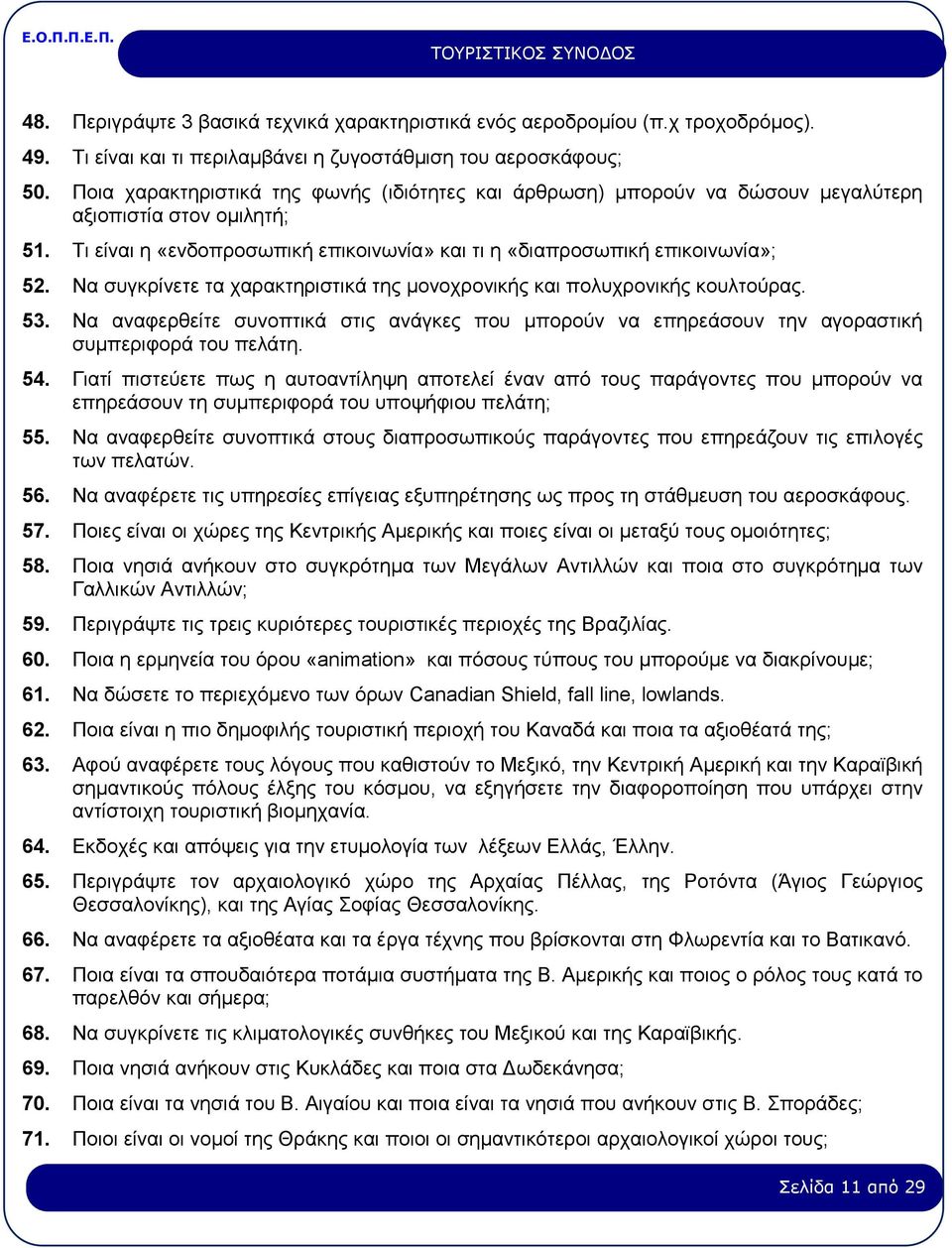 Ε.Ο.Π.Π.Ε.Π.

ΤΟΥΡΙΣΤΙΚΟΣ ΣΥΝΟΔΟΣ

48. Περιγράψτε 3 βασικά τεχνικά χαρακτηριστικά ενός αεροδρομίου (π.χ τροχοδρόμος).

49. Τι είναι και τι περιλαμβάνει η ζυγοστάθμιση του αεροσκάφους;

50. Ποια χαρακτηριστικά της φωνής (ιδιότητες και άρθρωση) μπορούν να δώσουν μεγαλύτερη αξιοπιστία στον ομιλητή;

51. Τι είναι η «ενδοπροσωπική επικοινωνία» και τι η «διαπροσωπική επικοινωνία»;

52. Να συγκρίνετε τα χαρακτηριστικά της μονοχρονικής και πολυχρονικής κουλτούρας.

53. Να αναφερθείτε συνοπτικά στις ανάγκες που μπορούν να επηρεάσουν την αγοραστική συμπεριφορά του πελάτη.

54. Γιατί πιστεύετε πως η αυτοαντίληψη αποτελεί έναν από τους παράγοντες που μπορούν να επηρεάσουν τη συμπεριφορά του υποψήφιου πελάτη;

55. Να αναφερθείτε συνοπτικά στους διαπροσωπικούς παράγοντες που επηρεάζουν τις επιλογές των πελατών.

56. Να αναφέρετε τις υπηρεσίες επίγειας εξυπηρέτησης ως προς τη στάθμευση του αεροσκάφους.

57. Ποιες είναι οι χώρες της Κεντρικής Αμερικής και ποιες είναι οι μεταξύ τους ομοιότητες;

58. Ποια νησιά ανήκουν στο συγκρότημα των Μεγάλων Αντιλλών και ποια στο συγκρότημα των Γαλλικών Αντιλλών;

59. Περιγράψτε τις τρεις κυριότερες τουριστικές περιοχές της Βραζιλίας.

60. Ποια η ερμηνεία του όρου «animation» και πόσους τύπους του μπορούμε να διακρίνουμε;

61. Να δώσετε το περιεχόμενο των όρων Canadian Shield, fall line, lowlands.

62. Ποια είναι η πιο δημοφιλής τουριστική περιοχή του Καναδά και ποια τα αξιοθέατά της;

63. Αφού αναφέρετε τους λόγους που καθιστούν το Μεξικό, την Κεντρική Αμερική και την Καραϊβική σημαντικούς πόλους έλξης του κόσμου, να εξηγήσετε την διαφοροποίηση που υπάρχει στην αντίστοιχη τουριστική βιομηχανία.

64. Εκδοχές και απόψεις για την ετυμολογία των λέξεων Ελλάς, Έλλην.

65. Περιγράψτε τον αρχαιολογικό χώρο της Αρχαίας Πέλλας, της Ροτόντα (Άγιος Γεώργιος Θεσσαλονίκης), και της Αγίας Σοφίας Θεσσαλονίκης.

66. Να αναφέρετε τα αξιοθέατα και τα έργα τέχνης που βρίσκονται στη Φλωρεντία και το Βατικανό.

67. Ποια είναι τα σπουδαιότερα ποτάμια συστήματα της Β. Αμερικής και ποιος ο ρόλος τους κατά το παρελθόν και σήμερα;

68. Να συγκρίνετε τις κλιματολογικές συνθήκες του Μεξικού και της Καραϊβικής.

69. Ποια νησιά ανήκουν στις Κυκλάδες και ποια στα Δωδεκάνησα;

70. Ποια είναι τα νησιά του Β. Αιγαίου και ποια είναι τα νησιά που ανήκουν στις Β. Σποράδες;

71. Ποιοι είναι οι νομοί της Θράκης και ποιοι οι σημαντικότεροι αρχαιολογικοί χώροι τους;

Σελίδα 11 από 29